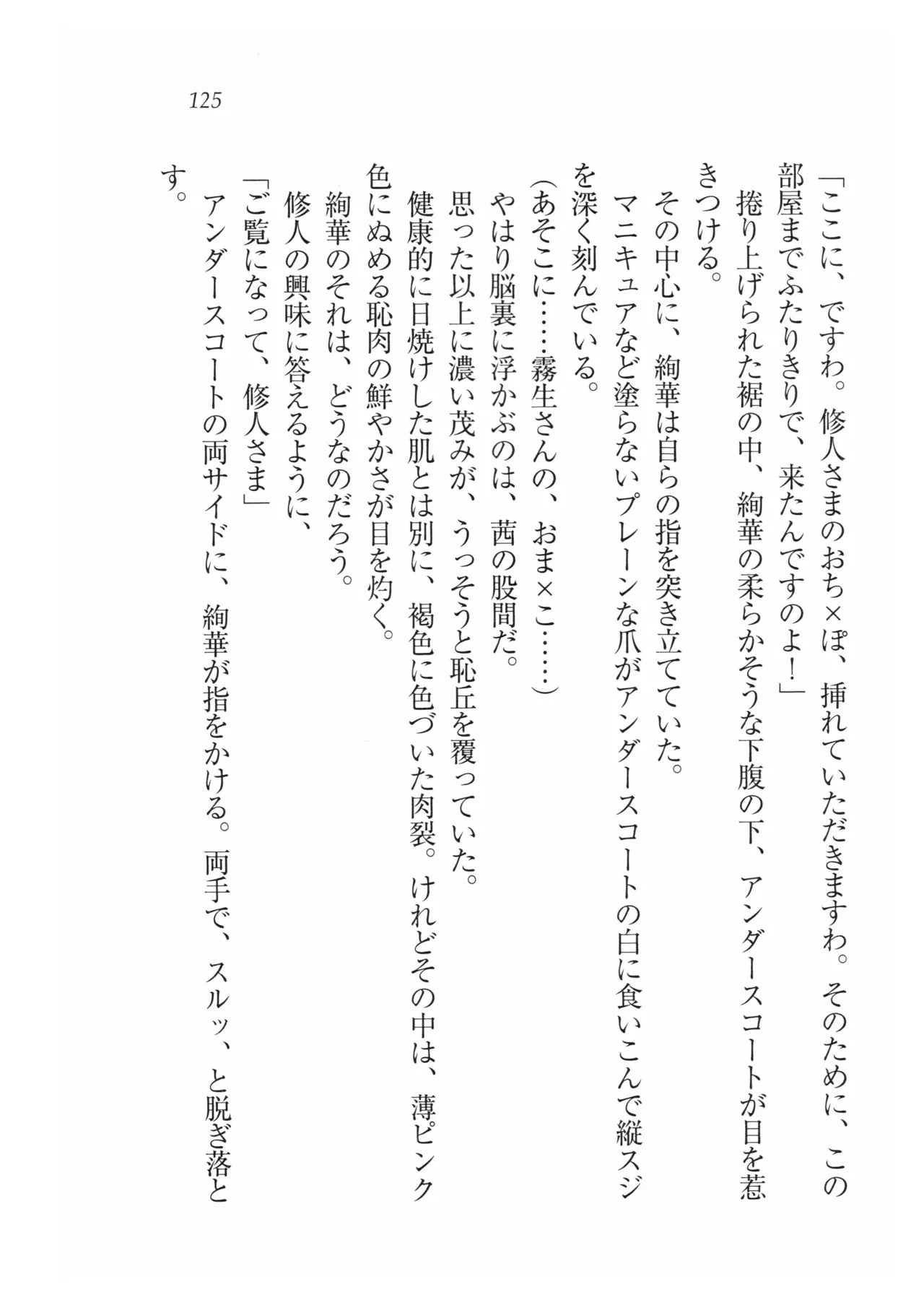 125

「ここに、ですわ。修人さまのおち×ぽ、挿れていただきますわ。そのために、この部屋までふたりきりで、来たんですのよ！」

捲り上げられた裾の中、絢華の柔らかそうな下腹の下、アンダースコートが目を惹きつける。

その中心に、絢華は自らの指を突き立てていた。

マニキュアなど塗らないプレーンな爪がアンダースコートの白に食いこんで縦スジを深く刻んでいる。

（あそこに……霧生さんの、おま×こ……）

やはり脳裏に浮かぶのは、茜の股間だ。

思った以上に濃い茂みが、うっそうと恥丘を覆っていた。

健康的に日焼けした肌とは別に、褐色に色づいた肉裂。けれどその中は、薄ピンク色にぬめる恥肉の鮮やかさが目を灼く。

絢華のそれは、どうなのだろう。

修人の興味に答えるように、

「ご覧になって、修人さま」

アンダースコートの両サイドに、絢華が指をかける。両手で、スルッ、と脱ぎ落とす。